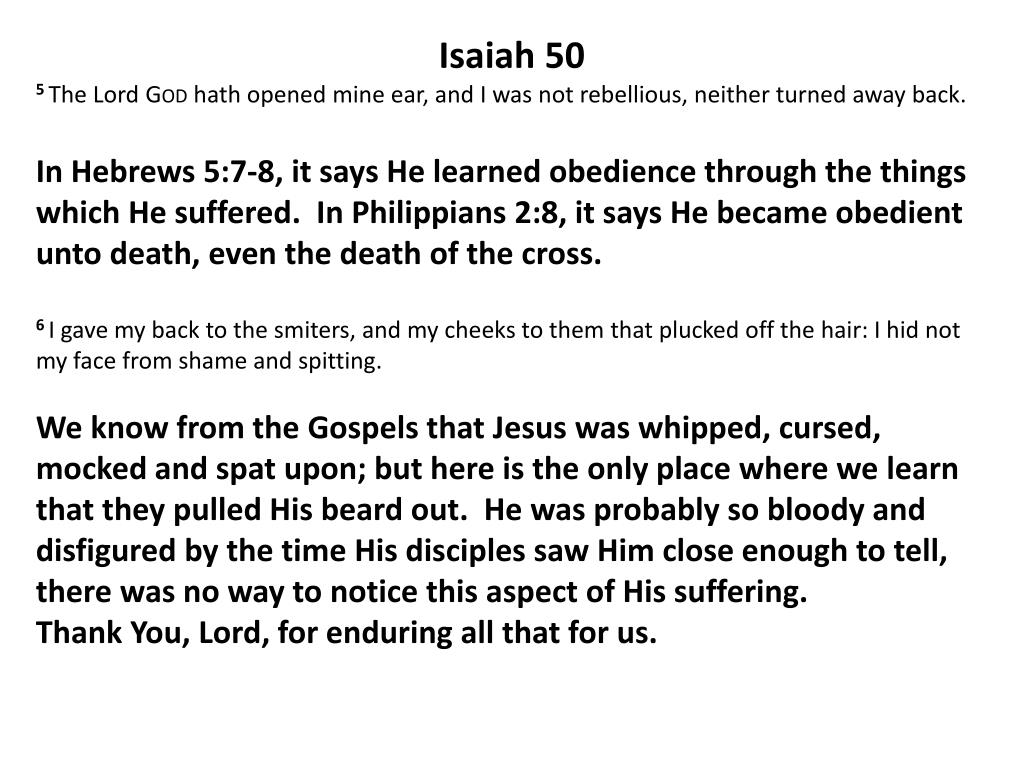 Isaiah 50

5 The Lord GOD hath opened mine ear, and I was not rebellious, neither turned away back.

In Hebrews 5:7-8, it says He learned obedience through the things which He suffered. In Philippians 2:8, it says He became obedient unto death, even the death of the cross.

6 I gave my back to the smiters, and my cheeks to them that plucked off the hair: I hid not my face from shame and spitting.

We know from the Gospels that Jesus was whipped, cursed, mocked and spat upon; but here is the only place where we learn that they pulled His beard out. He was probably so bloody and disfigured by the time His disciples saw Him close enough to tell, there was no way to notice this aspect of His suffering.
Thank You, Lord, for enduring all that for us.